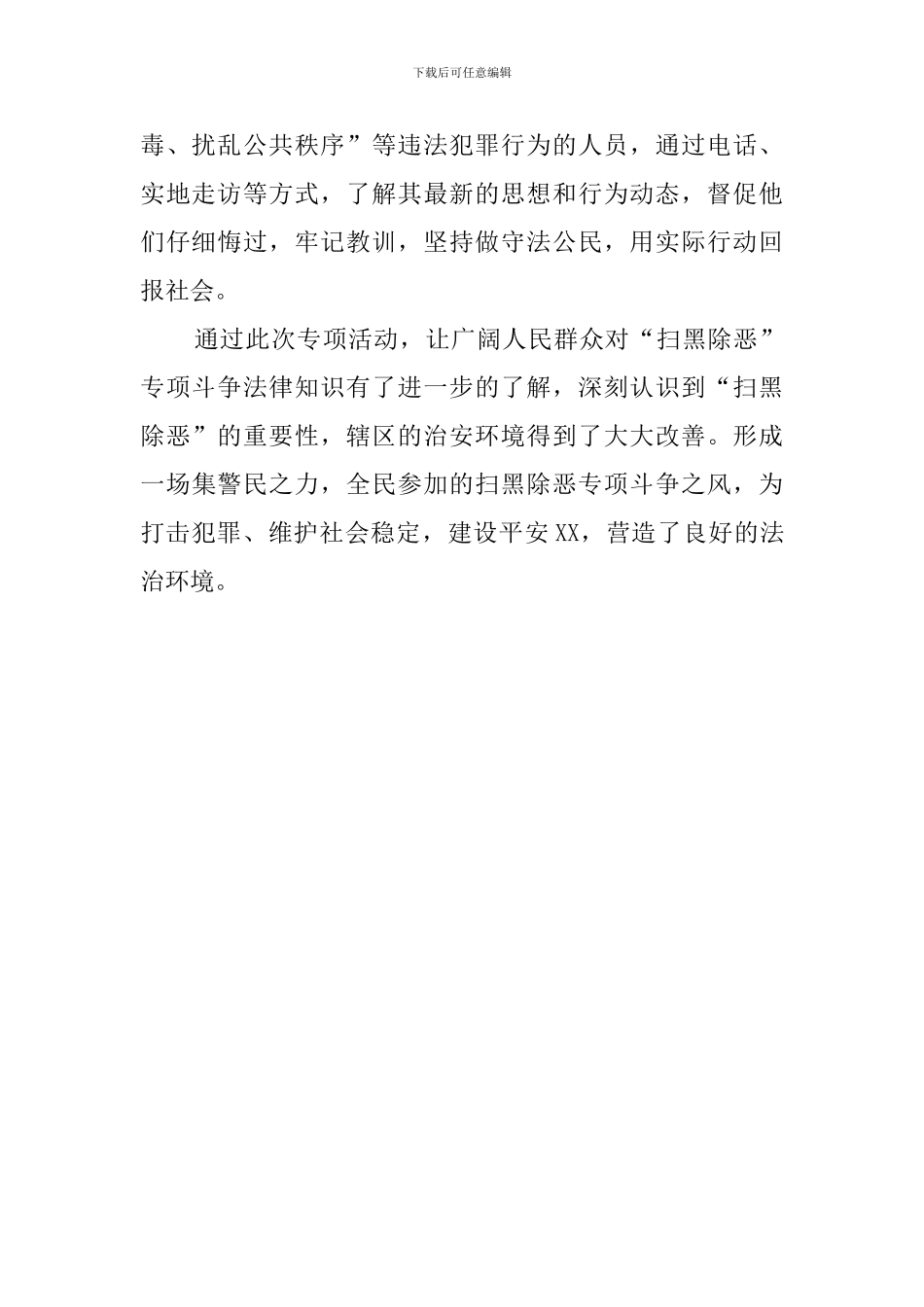 下载后可任意编辑

毒、扰乱公共秩序”等违法犯罪行为的人员，通过电话、实地走访等方式，了解其最新的思想和行为动态，督促他们仔细悔过，牢记教训，坚持做守法公民，用实际行动回报社会。

通过此次专项活动，让广阔人民群众对“扫黑除恶”专项斗争法律知识有了进一步的了解，深刻认识到“扫黑除恶”的重要性，辖区的治安环境得到了大大改善。形成一场集警民之力，全民参加的扫黑除恶专项斗争之风，为打击犯罪、维护社会稳定，建设平安XX，营造了良好的法治环境。